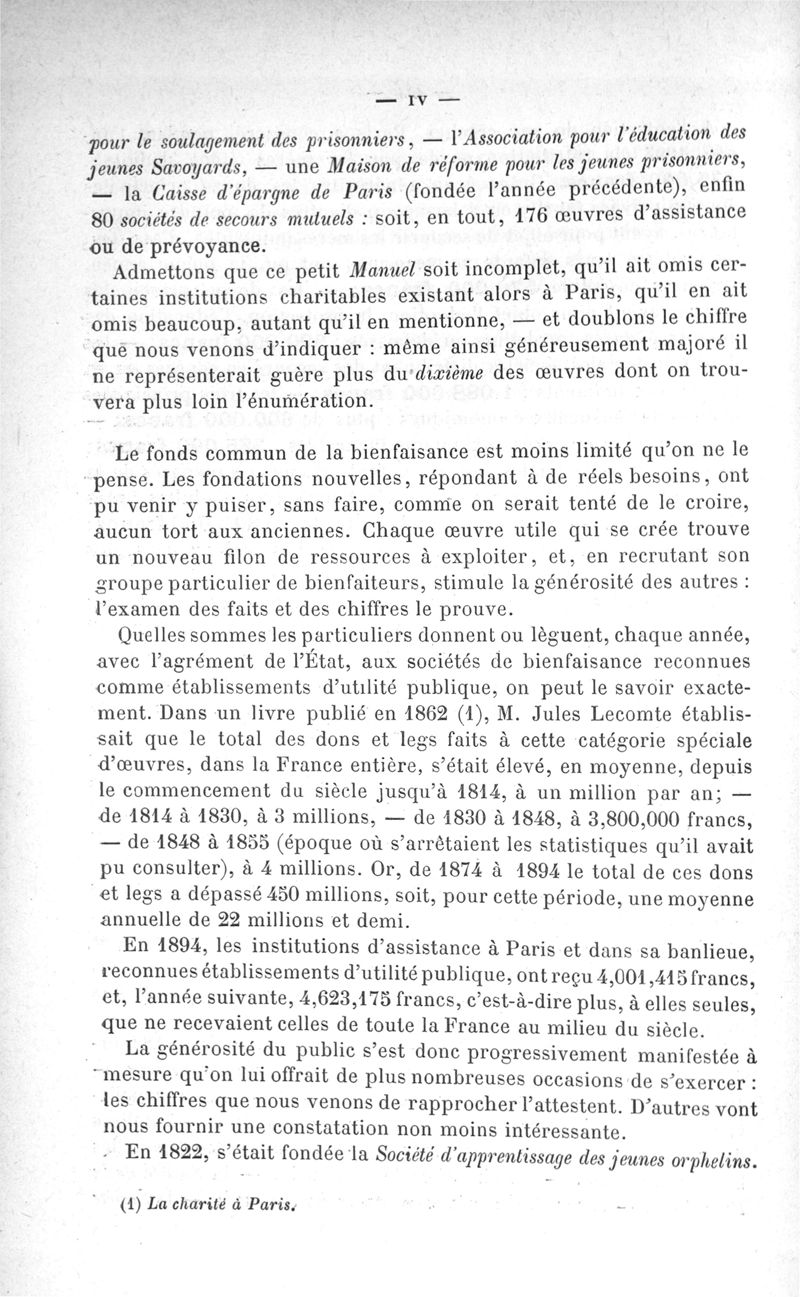 — IV —

pour le soulagement des prisonniers, — l'Association pour l'éducation des jeunes Savoyards, — une Maison de réforme pour les jeunes prisonniers, — la Caisse d'épargne de Paris (fondée l'année précédente), enfin 80 sociétés de secours mutuels : soit, en tout, 176 œuvres d'assistance ou de prévoyance.

Admettons que ce petit Manuel soit incomplet, qu'il ait omis certaines institutions charitables existant alors à Paris, qu'il en ait omis beaucoup, autant qu'il en mentionne, — et doublons le chiffre que nous venons d'indiquer : même ainsi généreusement majoré il ne représenterait guère plus du dixième des œuvres dont on trouvera plus loin l'énumération.

Le fonds commun de la bienfaisance est moins limité qu'on ne le pense. Les fondations nouvelles, répondant à de réels besoins, ont pu venir y puiser, sans faire, comme on serait tenté de le croire, aucun tort aux anciennes. Chaque œuvre utile qui se crée trouve un nouveau filon de ressources à exploiter, et, en recrutant son groupe particulier de bienfaiteurs, stimule la générosité des autres : l'examen des faits et des chiffres le prouve.

Quelles sommes les particuliers donnent ou lèguent, chaque année, avec l'agrément de l'État, aux sociétés de bienfaisance reconnues comme établissements d'utilité publique, on peut le savoir exactement. Dans un livre publié en 1862 (1), M. Jules Lecomte établissait que le total des dons et legs faits à cette catégorie spéciale d'œuvres, dans la France entière, s'était élevé, en moyenne, depuis le commencement du siècle jusqu'à 1814, à un million par an; — de 1814 à 1830, à 3 millions, — de 1830 à 1848, à 3,800,000 francs, — de 1848 à 1855 (époque où s'arrêtaient les statistiques qu'il avait pu consulter), à 4 millions. Or, de 1874 à 1894 le total de ces dons et legs a dépassé 450 millions, soit, pour cette période, une moyenne annuelle de 22 millions et demi.

En 1894, les institutions d'assistance à Paris et dans sa banlieue, reconnues établissements d'utilité publique, ont reçu 4,001,415 francs, et, l'année suivante, 4,623,175 francs, c'est-à-dire plus, à elles seules, que ne recevaient celles de toute la France au milieu du siècle.

La générosité du public s'est donc progressivement manifestée à mesure qu'on lui offrait de plus nombreuses occasions de s'exercer : les chiffres que nous venons de rapprocher l'attestent. D'autres vont nous fournir une constatation non moins intéressante.

En 1822, s'était fondée la Société d'apprentissage des jeunes orphelins.

(1) La charité à Paris.